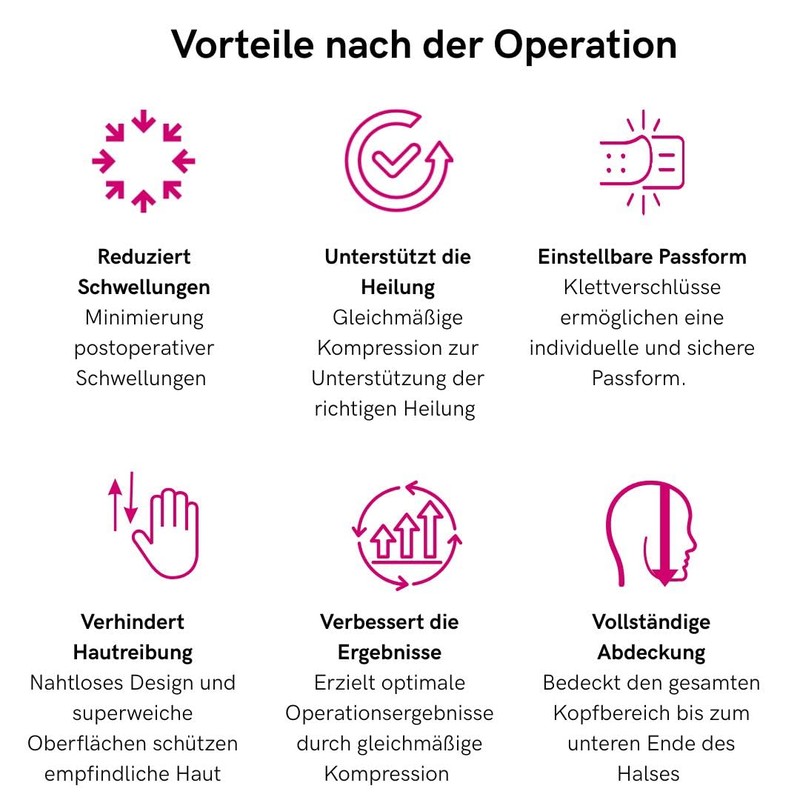 Vorteile nach der Operation

Reduziert Schwellungen
Minimierung postoperativer Schwellungen

Unterstützt die Heilung
Gleichmäßige Kompression zur Unterstützung der richtigen Heilung

Einstellbare Passform
Klettverschlüsse ermöglichen eine individuelle und sichere Passform.

Verhindert Hautreibung
Nahtloses Design und superweiche Oberflächen schützen empfindliche Haut

Verbessert die Ergebnisse
Erzielt optimale Operationsergebnisse durch gleichmäßige Kompression

Vollständige Abdeckung
Bedeckt den gesamten Kopfbereich bis zum unteren Ende des Halses